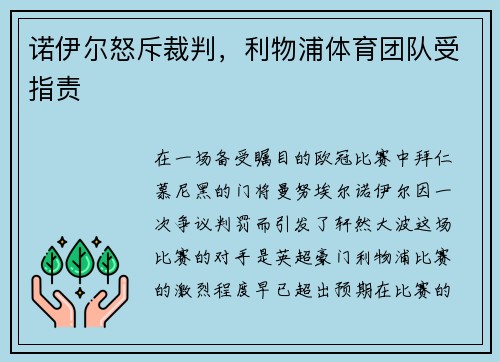 诺伊尔怒斥裁判，利物浦体育团队受指责

在一场备受瞩目的欧冠比赛中拜仁慕尼黑的门将曼努埃尔诺伊尔因一次争议判罚而引发了轩然大波这场比赛的对手是英超豪门利物浦比赛的激烈程度早已超出预期在比赛的